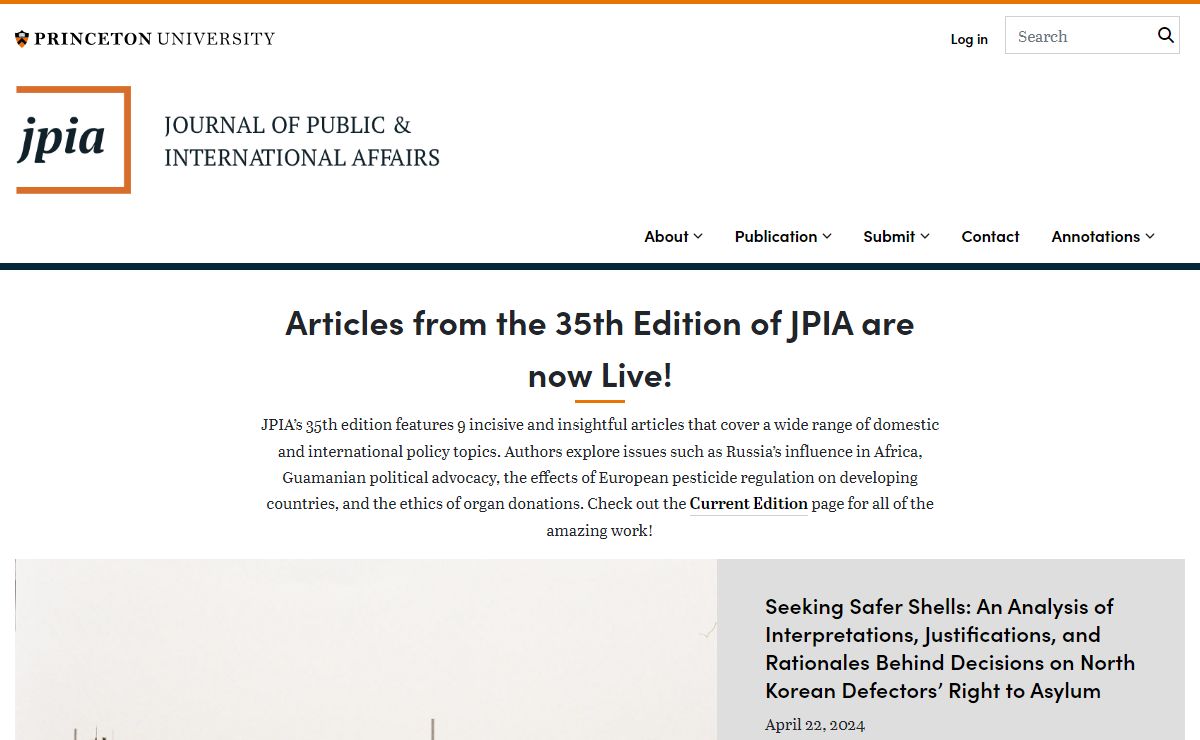 PRINCETON UNIVERSITY

Log in

Search

jpia

JOURNAL OF PUBLIC & INTERNATIONAL AFFAIRS

About Publication Submit Contact Annotations

Articles from the 35th Edition of JPIA are now Live!

JPIA's 35th edition features 9 incisive and insightful articles that cover a wide range of domestic and international policy topics. Authors explore issues such as Russia's influence in Africa, Guamanian political advocacy, the effects of European pesticide regulation on developing countries, and the ethics of organ donations. Check out the Current Edition page for all of the amazing work!

Seeking Safer Shells: An Analysis of Interpretations, Justifications, and Rationales Behind Decisions on North Korean Defectors' Right to Asylum

April 22, 2024